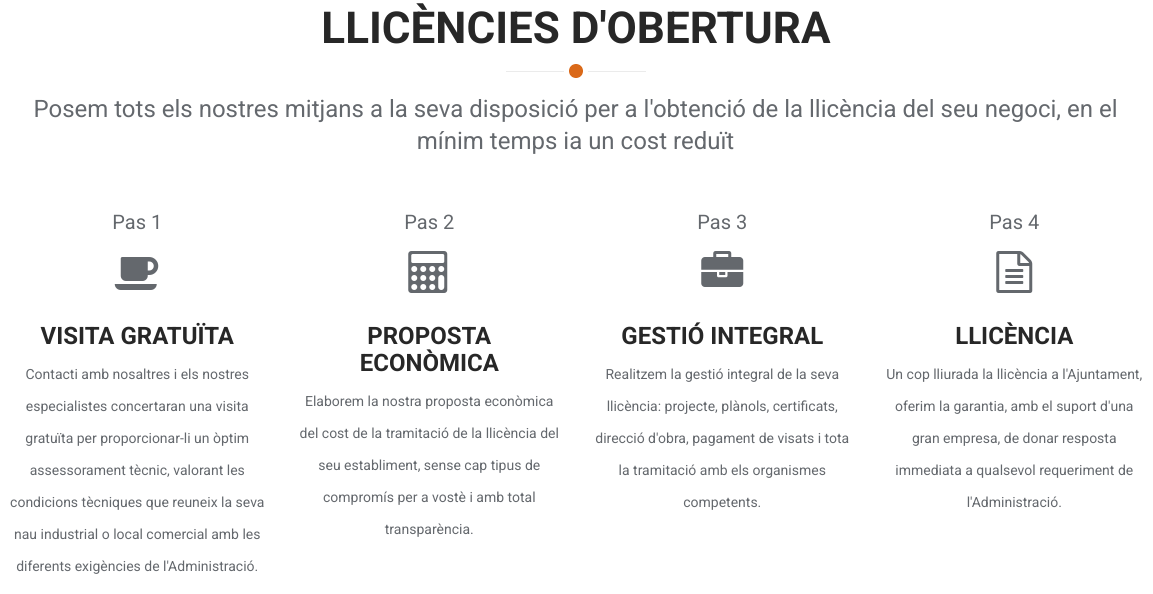 LLICÈNCIES D'OBERTURA

Posem tots els nostres mitjans a la seva disposició per a l'obtenció de la llicència del seu negoci, en el mínim temps ia un cost reduït

Pas 1

VISITA GRATUÏTA

Contacti amb nosaltres i els nostres especialistes concertaran una visita gratuïta per proporcionar-li un òptim assessorament tècnic, valorant les condicions tècniques que reuneix la seva nau industrial o local comercial amb les diferents exigències de l'Administració.

Pas 2

PROPOSTA ECONÒMICA

Elaborem la nostra proposta econòmica del cost de la tramitació de la llicència del seu establiment, sense cap tipus de compromís per a vostè i amb total transparència.

Pas 3

GESTIÓ INTEGRAL

Realitzem la gestió integral de la seva llicència: projecte, plànols, certificats, direcció d'obra, pagament de visats i tota la tramitació amb els organismes competents.

Pas 4

LLICÈNCIA

Un cop lliurada la llicència a l'Ajuntament, oferim la garantia, amb el suport d'una gran empresa, de donar resposta immediata a qualsevol requeriment de l'Administració.